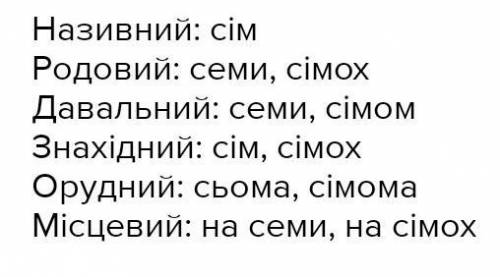 Називний: сім
Родовий: семи, сімох
Давальний: семи, сімом
Знахідний: сім, сімох
Орудний: сьома, сімома
Місцевий: на семи, на сімох